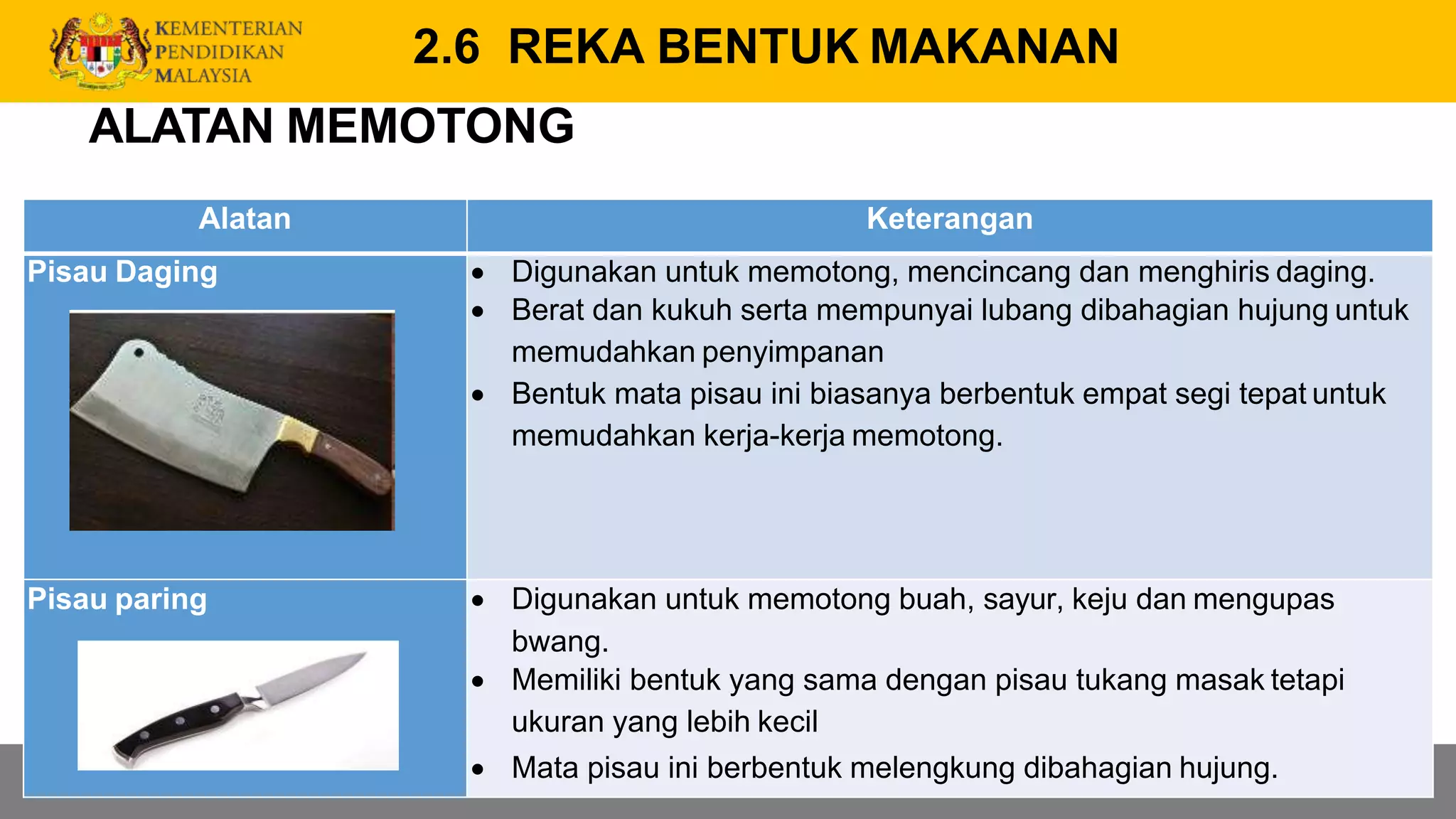 KEMENTERIAN PENDIDIKAN MALAYSIA

2.6 REKA BENTUK MAKANAN

ALATAN MEMOTONG

| Alatan | Keterangan |
|---|---|
| Pisau Daging | • Digunakan untuk memotong, mencincang dan menghiris daging. • Berat dan kukuh serta mempunyai lubang dibahagian hujung untuk memudahkan penyimpanan • Bentuk mata pisau ini biasanya berbentuk empat segi tepat untuk memudahkan kerja-kerja memotong. |
| Pisau paring | • Digunakan untuk memotong buah, sayur, keju dan mengupas bwang. • Memiliki bentuk yang sama dengan pisau tukang masak tetapi ukuran yang lebih kecil • Mata pisau ini berbentuk melengkung dibahagian hujung. |